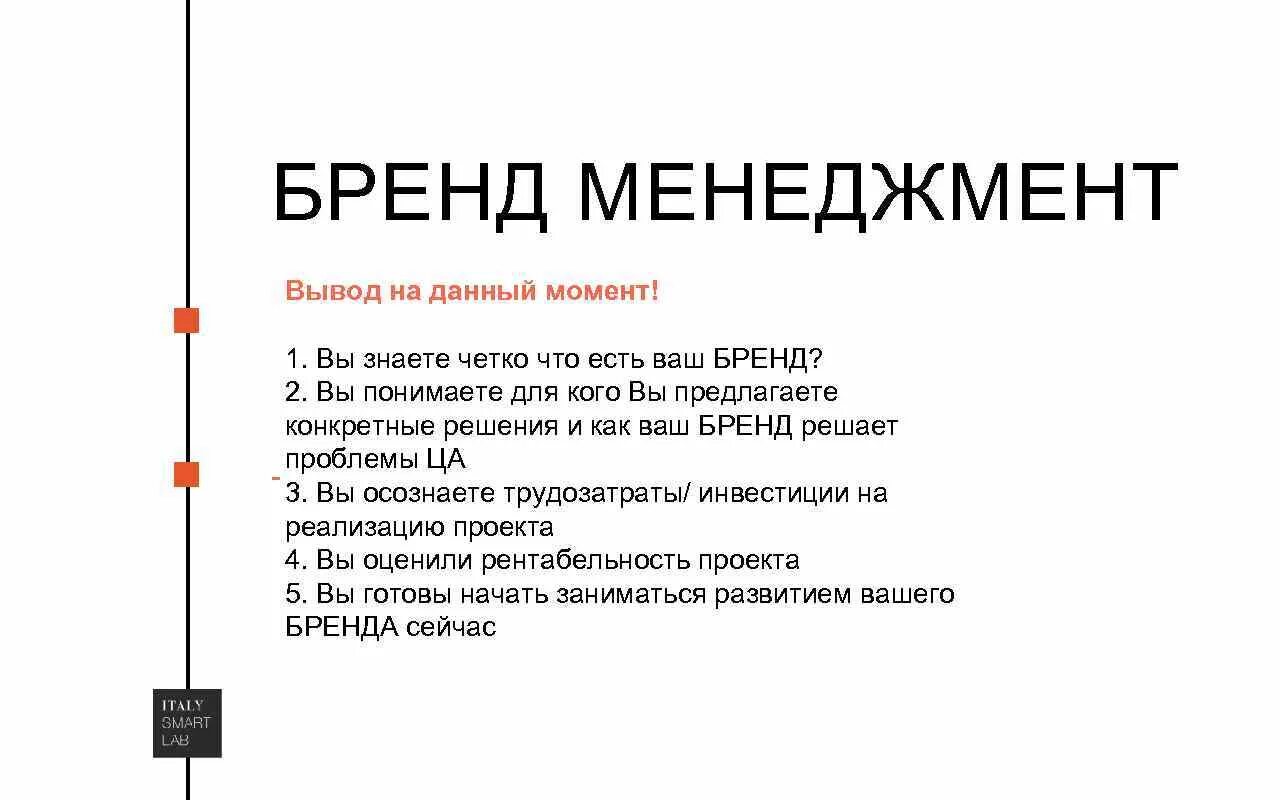 БРЕНД МЕНЕДЖМЕНТ

Вывод на данный момент!

1. Вы знаете четко что есть ваш БРЕНД?
2. Вы понимаете для кого Вы предлагаете конкретные решения и как ваш БРЕНД решает проблемы ЦА
3. Вы осознаете трудозатраты/ инвестиции на реализацию проекта
4. Вы оценили рентабельность проекта
5. Вы готовы начать заниматься развитием вашего БРЕНДА сейчас

ITALY
SMART
LAB